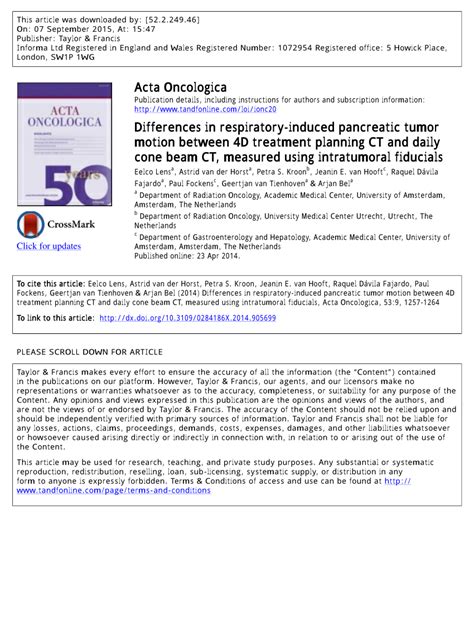 This article was downloaded by: [52.2.249.46]
On: 07 September 2015, At: 15:47
Publisher: Taylor & Francis
Informa Ltd Registered in England and Wales Registered Number: 1072954 Registered office: 5 Howick Place, London, SW1P 1WG

ACTA ONCOLOGICA

50 years

CrossMark

Click for updates

Acta Oncologica

Publication details, including instructions for authors and subscription information: http://www.tandfonline.com/loi/ionc20

Differences in respiratory-induced pancreatic tumor motion between 4D treatment planning CT and daily cone beam CT, measured using intratumoral fiducials

Eelco Lens$^a$, Astrid van der Horst$^a$, Petra S. Kroon$^b$, Jeanin E. van Hooft$^c$, Raquel Dávila Fajardo$^a$, Paul Fockens$^c$, Geertjan van Tienhoven$^a$ & Arjan Bel$^a$

$^a$ Department of Radiation Oncology, Academic Medical Center, University of Amsterdam, Amsterdam, The Netherlands

$^b$ Department of Radiation Oncology, University Medical Center Utrecht, Utrecht, The Netherlands

$^c$ Department of Gastroenterology and Hepatology, Academic Medical Center, University of Amsterdam, Amsterdam, The Netherlands

Published online: 23 Apr 2014.

To cite this article: Eelco Lens, Astrid van der Horst, Petra S. Kroon, Jeanin E. van Hooft, Raquel Dávila Fajardo, Paul Fockens, Geertjan van Tienhoven & Arjan Bel (2014) Differences in respiratory-induced pancreatic tumor motion between 4D treatment planning CT and daily cone beam CT, measured using intratumoral fiducials, Acta Oncologica, 53:9, 1257-1264

To link to this article: http://dx.doi.org/10.3109/0284186X.2014.905699

PLEASE SCROLL DOWN FOR ARTICLE

Taylor & Francis makes every effort to ensure the accuracy of all the information (the "Content") contained in the publications on our platform. However, Taylor & Francis, our agents, and our licensors make no representations or warranties whatsoever as to the accuracy, completeness, or suitability for any purpose of the Content. Any opinions and views expressed in this publication are the opinions and views of the authors, and are not the views of or endorsed by Taylor & Francis. The accuracy of the Content should not be relied upon and should be independently verified with primary sources of information. Taylor and Francis shall not be liable for any losses, actions, claims, proceedings, demands, costs, expenses, damages, and other liabilities whatsoever or howsoever caused arising directly or indirectly in connection with, in relation to or arising out of the use of the Content.

This article may be used for research, teaching, and private study purposes. Any substantial or systematic reproduction, redistribution, reselling, loan, sub-licensing, systematic supply, or distribution in any form to anyone is expressly forbidden. Terms & Conditions of access and use can be found at http://www.tandfonline.com/page/terms-and-conditions